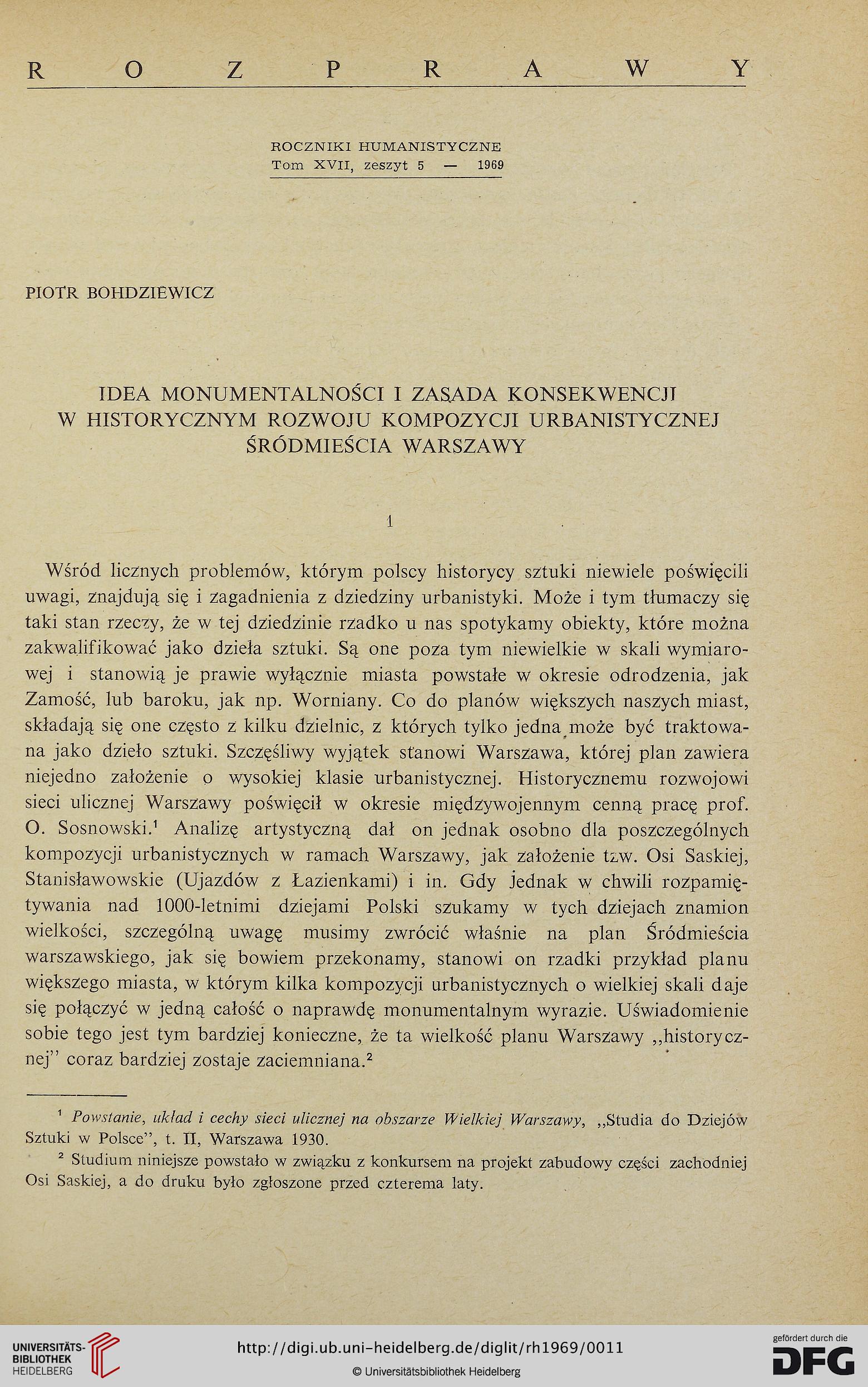 R O Z P R A W Y

ROCZNIKI HUMANISTYCZNE
Tom XVII, zeszyt 5 — 1969

PIOTR BOHDZIEWICZ

IDEA MONUMENTALNOŚCI I ZASADA KONSEKWENCJI W HISTORYCZNYM ROZWOJU KOMPOZYCJI URBANISTYCZNEJ ŚRÓDMIEŚCIA WARSZAWY

1

Wśród licznych problemów, którym polscy historycy sztuki niewiele poświęcili uwagi, znajdują się i zagadnienia z dziedziny urbanistyki. Może i tym tłumaczy się taki stan rzeczy, że w tej dziedzinie rzadko u nas spotykamy obiekty, które można zakwalifikować jako dzieła sztuki. Są one poza tym niewielkie w skali wymiarowej i stanowią je prawie wyłącznie miasta powstałe w okresie odrodzenia, jak Zamość, lub baroku, jak np. Worniany. Co do planów większych naszych miast, składają się one często z kilku dzielnic, z których tylko jedna może być traktowana jako dzieło sztuki. Szczęśliwy wyjątek stanowi Warszawa, której plan zawiera niejedno założenie o wysokiej klasie urbanistycznej. Historycznemu rozwojowi sieci ulicznej Warszawy poświęcił w okresie międzywojennym cenną pracę prof. O. Sosnowski.$^1$ Analizę artystyczną dał on jednak osobno dla poszczególnych kompozycji urbanistycznych w ramach Warszawy, jak założenie tzw. Osi Saskiej, Stanisławowskie (Ujazdów z Łazienkami) i in. Gdy jednak w chwili rozpamiętywania nad 1000-letnimi dziejami Polski szukamy w tych dziejach znamion wielkości, szczególną uwagę musimy zwrócić właśnie na plan Śródmieścia warszawskiego, jak się bowiem przekonamy, stanowi on rzadki przykład planu większego miasta, w którym kilka kompozycji urbanistycznych o wielkiej skali daje się połączyć w jedną całość o naprawdę monumentalnym wyrazie. Uświadomienie sobie tego jest tym bardziej konieczne, że ta wielkość planu Warszawy „historycznej" coraz bardziej zostaje zaciemniana.$^2$

$^1$ Powstanie, układ i cechy sieci ulicznej na obszarze Wielkiej Warszawy, „Studia do Dziejów Sztuki w Polsce", t. II, Warszawa 1930.

$^2$ Studium niniejsze powstało w związku z konkursem na projekt zabudowy części zachodniej Osi Saskiej, a do druku było zgłoszone przed czterema laty.

UNIVERSITÄTS-BIBLIOTHEK HEIDELBERG
http://digi.ub.uni-heidelberg.de/diglit/rh1969/0011
© Universitätsbibliothek Heidelberg
gefördert durch die DFG